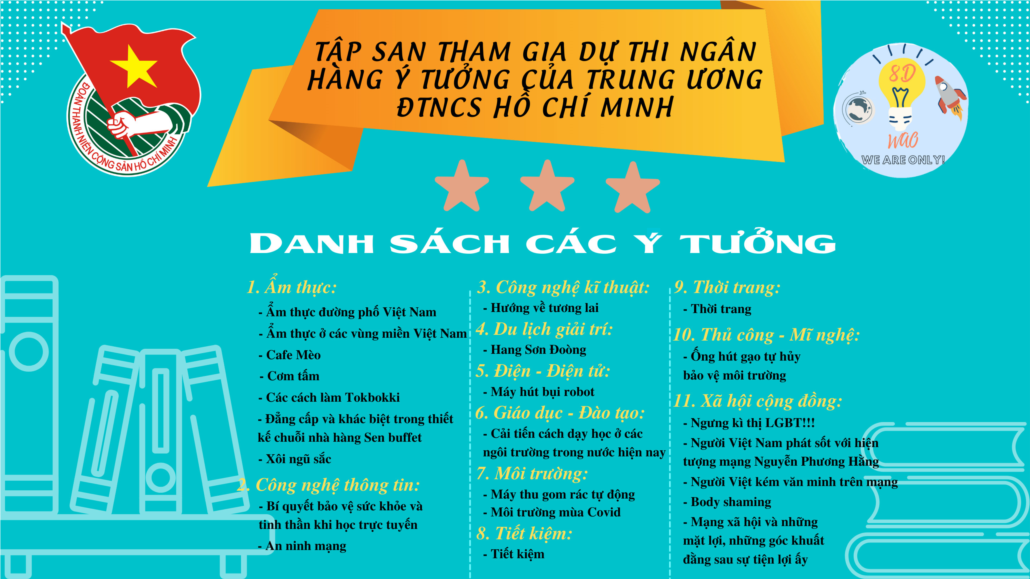 ĐOÀN THANH NIÊN CỘNG SẢN HỒ CHÍ MINH

TẬP SAN THAM GIA DỰ THI NGÂN HÀNG Ý TƯỞNG CỦA TRUNG ƯƠNG ĐTNCS HỒ CHÍ MINH

8D
WAO
WE ARE ONLY!

DANH SÁCH CÁC Ý TƯỞNG

1. Ẩm thực:
- Ẩm thực đường phố Việt Nam
- Ẩm thực ở các vùng miền Việt Nam
- Cafe Mèo
- Cơm tấm
- Các cách làm Tokbokki
- Đẳng cấp và khác biệt trong thiết kế chuỗi nhà hàng Sen buffet
- Xôi ngũ sắc

2. Công nghệ thông tin:
- Bí quyết bảo vệ sức khỏe và tinh thần khi học trực tuyến
- An ninh mạng

3. Công nghệ kĩ thuật:
- Hướng về tương lai

4. Du lịch giải trí:
- Hang Sơn Đoòng

5. Điện - Điện tử:
- Máy hút bụi robot

6. Giáo dục - Đào tạo:
- Cải tiến cách dạy học ở các ngôi trường trong nước hiện nay

7. Môi trường:
- Máy thu gom rác tự động
- Môi trường mùa Covid

8. Tiết kiệm:
- Tiết kiệm

9. Thời trang:
- Thời trang

10. Thủ công - Mĩ nghệ:
- Ống hút gạo tự hủy bảo vệ môi trường

11. Xã hội cộng đồng:
- Ngưng kì thị LGBT!!!
- Người Việt Nam phát sốt với hiện tượng mạng Nguyễn Phương Hằng
- Người Việt kém văn minh trên mạng
- Body shaming
- Mạng xã hội và những mặt lợi, những góc khuất đằng sau sự tiện lợi ấy